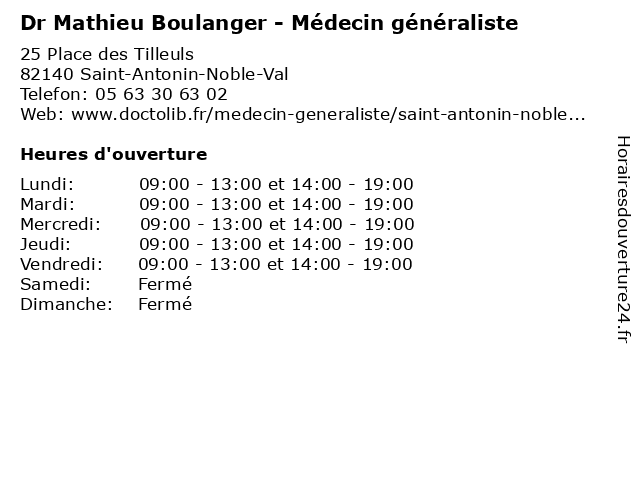 Dr Mathieu Boulanger - Médecin généraliste

25 Place des Tilleuls
82140 Saint-Antonin-Noble-Val
Telefon: 05 63 30 63 02
Web: www.doctolib.fr/medecin-generaliste/saint-antonin-noble...

Heures d'ouverture

Lundi: 09:00 - 13:00 et 14:00 - 19:00
Mardi: 09:00 - 13:00 et 14:00 - 19:00
Mercredi: 09:00 - 13:00 et 14:00 - 19:00
Jeudi: 09:00 - 13:00 et 14:00 - 19:00
Vendredi: 09:00 - 13:00 et 14:00 - 19:00
Samedi: Fermé
Dimanche: Fermé

Horairesdouverture24.fr